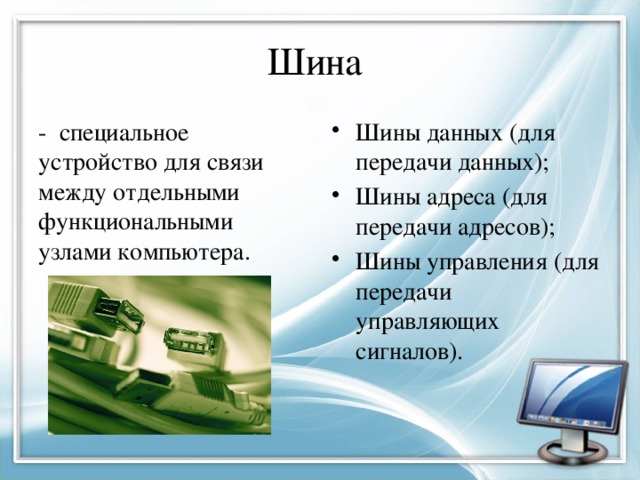 Шина

- специальное устройство для связи между отдельными функциональными узлами компьютера.

• Шины данных (для передачи данных);
• Шины адреса (для передачи адресов);
• Шины управления (для передачи управляющих сигналов).